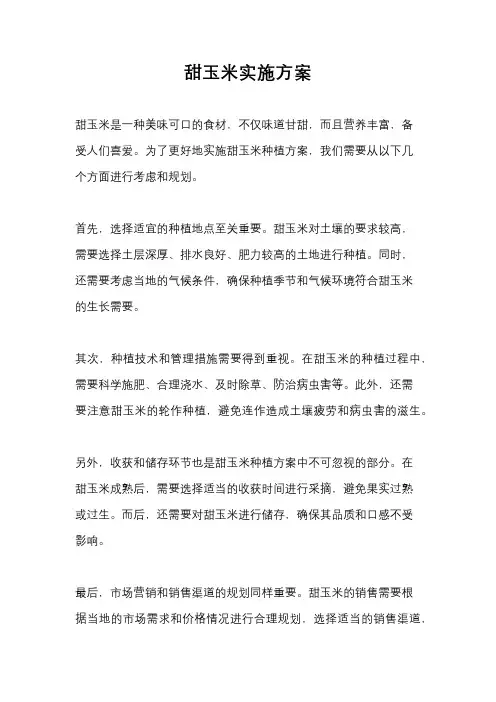 甜玉米实施方案

甜玉米是一种美味可口的食材，不仅味道甘甜，而且营养丰富，备受人们喜爱。为了更好地实施甜玉米种植方案，我们需要从以下几个方面进行考虑和规划。

首先，选择适宜的种植地点至关重要。甜玉米对土壤的要求较高，需要选择土层深厚、排水良好、肥力较高的土地进行种植。同时，还需要考虑当地的气候条件，确保种植季节和气候环境符合甜玉米的生长需要。

其次，种植技术和管理措施需要得到重视。在甜玉米的种植过程中，需要科学施肥、合理浇水、及时除草、防治病虫害等。此外，还需要注意甜玉米的轮作种植，避免连作造成土壤疲劳和病虫害的滋生。

另外，收获和储存环节也是甜玉米种植方案中不可忽视的部分。在甜玉米成熟后，需要选择适当的收获时间进行采摘，避免果实过熟或过生。而后，还需要对甜玉米进行储存，确保其品质和口感不受影响。

最后，市场营销和销售渠道的规划同样重要。甜玉米的销售需要根据当地的市场需求和价格情况进行合理规划，选择适当的销售渠道，